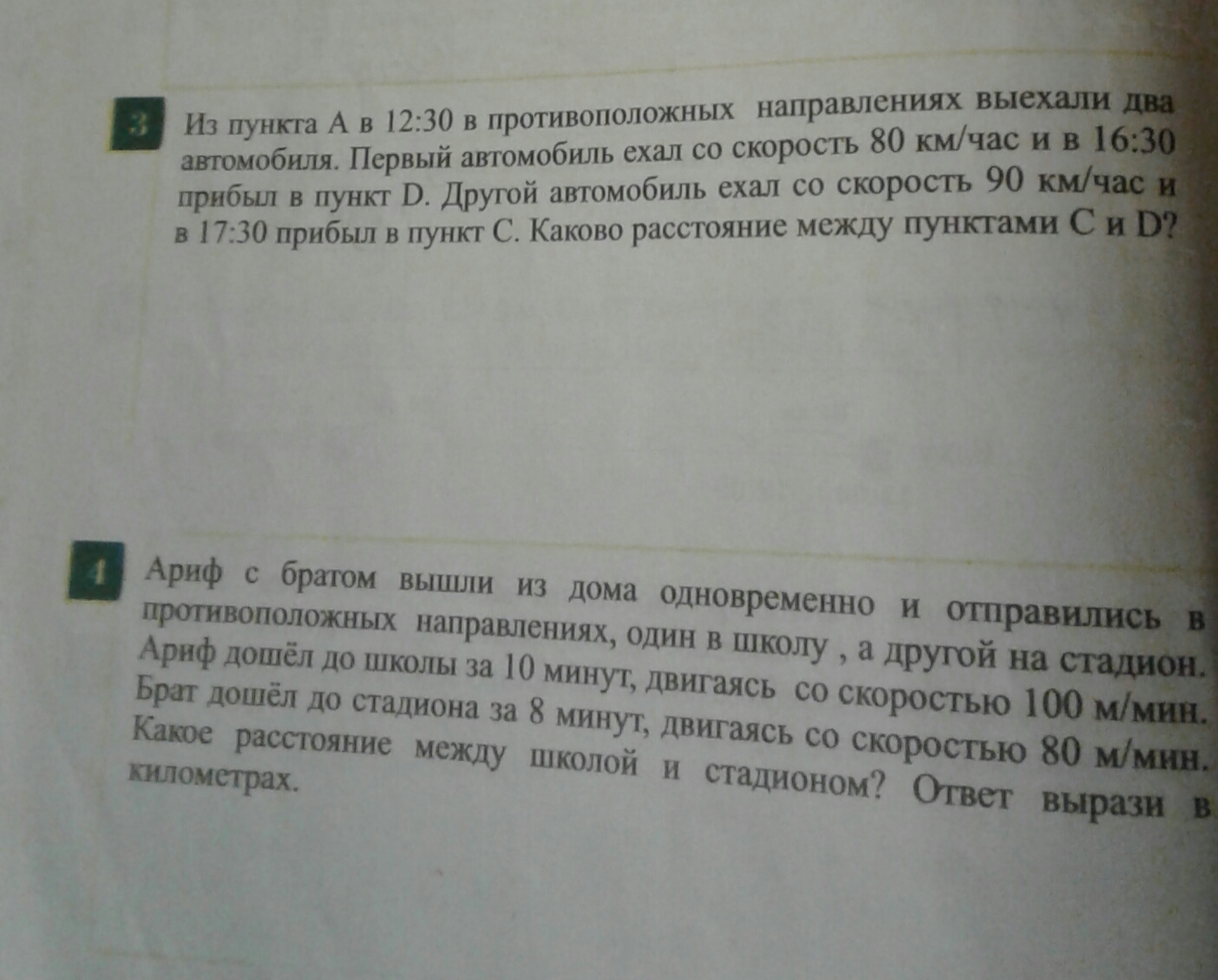 3 Из пункта А в 12:30 в противоположных направлениях выехали два автомобиля. Первый автомобиль ехал со скорость 80 км/час и в 16:30 прибыл в пункт D. Другой автомобиль ехал со скорость 90 км/час и в 17:30 прибыл в пункт С. Каково расстояние между пунктами С и D?

4 Ариф с братом вышли из дома одновременно и отправились в противоположных направлениях, один в школу , а другой на стадион. Ариф дошёл до школы за 10 минут, двигаясь со скоростью 100 м/мин. Брат дошёл до стадиона за 8 минут, двигаясь со скоростью 80 м/мин. Какое расстояние между школой и стадионом? Ответ вырази в километрах.